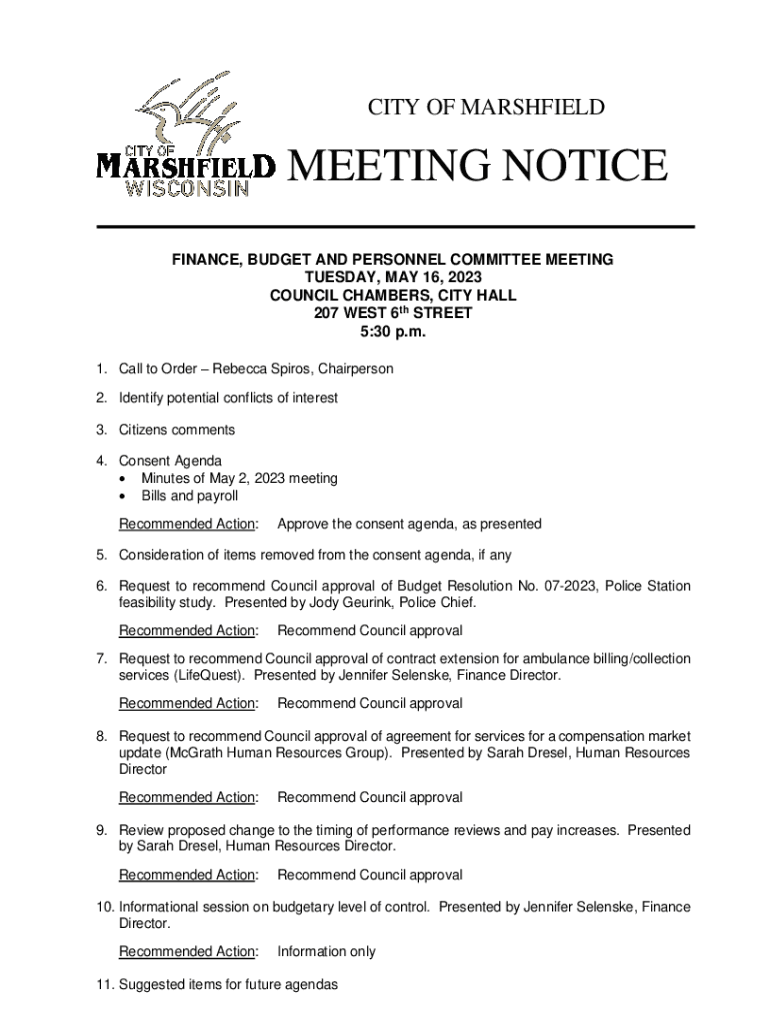 CITY OF MARSHFIELD WISCONSIN

CITY OF MARSHFIELD

MEETING NOTICE

FINANCE, BUDGET AND PERSONNEL COMMITTEE MEETING
TUESDAY, MAY 16, 2023
COUNCIL CHAMBERS, CITY HALL
207 WEST 6$^{th}$ STREET
5:30 p.m.

1. Call to Order – Rebecca Spiros, Chairperson

2. Identify potential conflicts of interest

3. Citizens comments

4. Consent Agenda
• Minutes of May 2, 2023 meeting
• Bills and payroll

Recommended Action: Approve the consent agenda, as presented

5. Consideration of items removed from the consent agenda, if any

6. Request to recommend Council approval of Budget Resolution No. 07-2023, Police Station feasibility study. Presented by Jody Geurink, Police Chief.

Recommended Action: Recommend Council approval

7. Request to recommend Council approval of contract extension for ambulance billing/collection services (LifeQuest). Presented by Jennifer Selenske, Finance Director.

Recommended Action: Recommend Council approval

8. Request to recommend Council approval of agreement for services for a compensation market update (McGrath Human Resources Group). Presented by Sarah Dresel, Human Resources Director

Recommended Action: Recommend Council approval

9. Review proposed change to the timing of performance reviews and pay increases. Presented by Sarah Dresel, Human Resources Director.

Recommended Action: Recommend Council approval

10. Informational session on budgetary level of control. Presented by Jennifer Selenske, Finance Director.

Recommended Action: Information only

11. Suggested items for future agendas